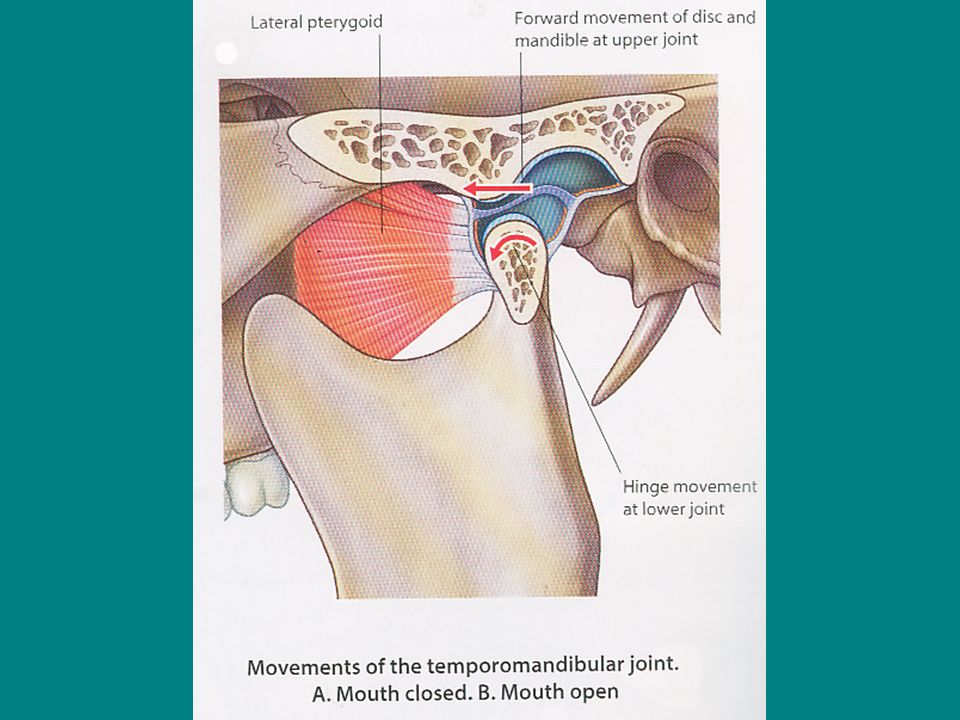 Lateral pterygoid

Forward movement of disc and mandible at upper joint

Hinge movement at lower joint

Movements of the temporomandibular joint.
A. Mouth closed. B. Mouth open